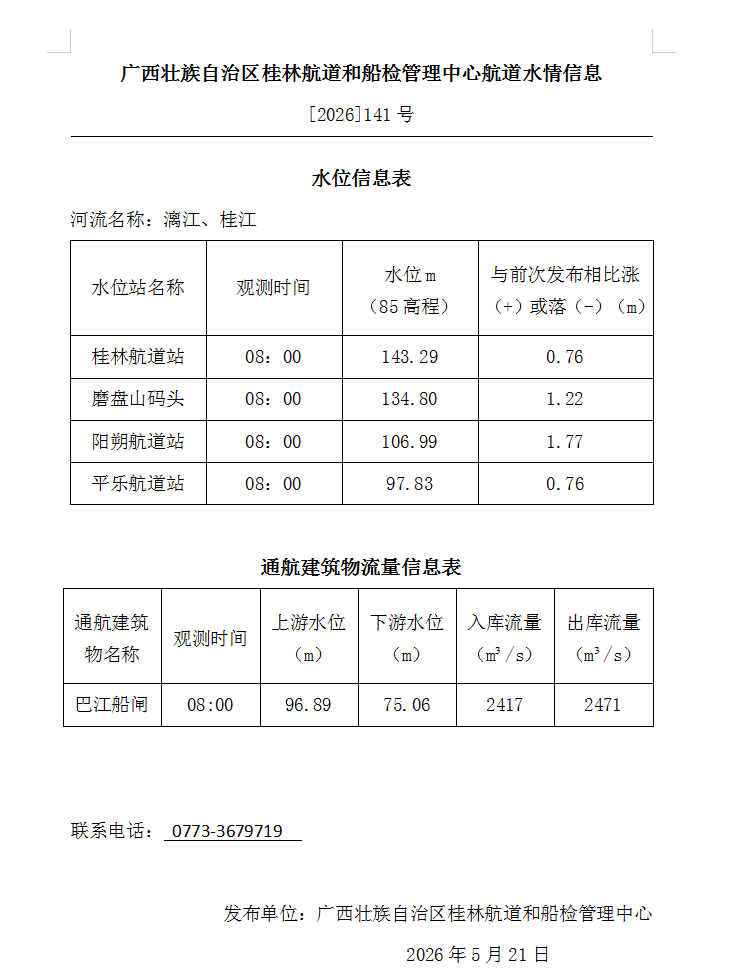 广西壮族自治区桂林航道和船检管理中心航道水情信息

[2026]141 号

水位信息表

河流名称：漓江、桂江

| 水位站名称 | 观测时间 | 水位 m（85 高程） | 与前次发布相比涨（+）或落（-）（m） |
|---|---|---|---|
| 桂林航道站 | 08：00 | 143.29 | 0.76 |
| 磨盘山码头 | 08：00 | 134.80 | 1.22 |
| 阳朔航道站 | 08：00 | 106.99 | 1.77 |
| 平乐航道站 | 08：00 | 97.83 | 0.76 |

通航建筑物流量信息表

| 通航建筑物名称 | 观测时间 | 上游水位（m） | 下游水位（m） | 入库流量（$m^3/s$） | 出库流量（$m^3/s$） |
|---|---|---|---|---|---|
| 巴江船闸 | 08:00 | 96.89 | 75.06 | 2417 | 2471 |

联系电话： 0773-3679719

发布单位：广西壮族自治区桂林航道和船检管理中心

2026 年 5 月 21 日